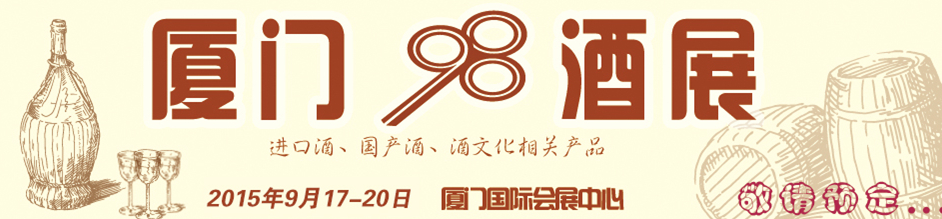 厦门 98 酒展

进口酒、国产酒、酒文化相关产品

2015年9月17-20日 厦门国际会展中心

敬请预定...